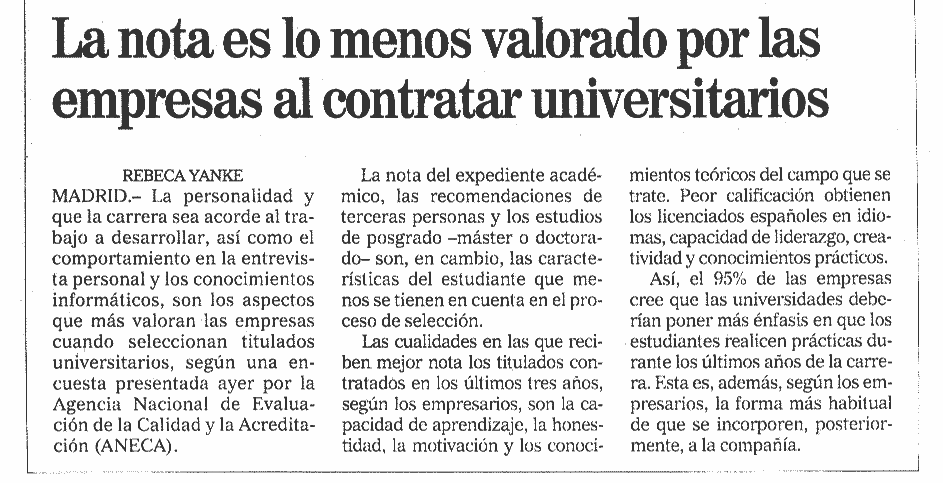 La nota es lo menos valorado por las empresas al contratar universitarios

REBECA YANKE
MADRID.– La personalidad y que la carrera sea acorde al trabajo a desarrollar, así como el comportamiento en la entrevista personal y los conocimientos informáticos, son los aspectos que más valoran las empresas cuando seleccionan titulados universitarios, según una encuesta presentada ayer por la Agencia Nacional de Evaluación de la Calidad y la Acreditación (ANECA).

La nota del expediente académico, las recomendaciones de terceras personas y los estudios de posgrado –máster o doctorado– son, en cambio, las características del estudiante que menos se tienen en cuenta en el proceso de selección.

Las cualidades en las que reciben mejor nota los titulados contratados en los últimos tres años, según los empresarios, son la capacidad de aprendizaje, la honestidad, la motivación y los conocimientos teóricos del campo que se trate. Peor calificación obtienen los licenciados españoles en idiomas, capacidad de liderazgo, creatividad y conocimientos prácticos.

Así, el 95% de las empresas cree que las universidades deberían poner más énfasis en que los estudiantes realicen prácticas durante los últimos años de la carrera. Esta es, además, según los empresarios, la forma más habitual de que se incorporen, posteriormente, a la compañía.